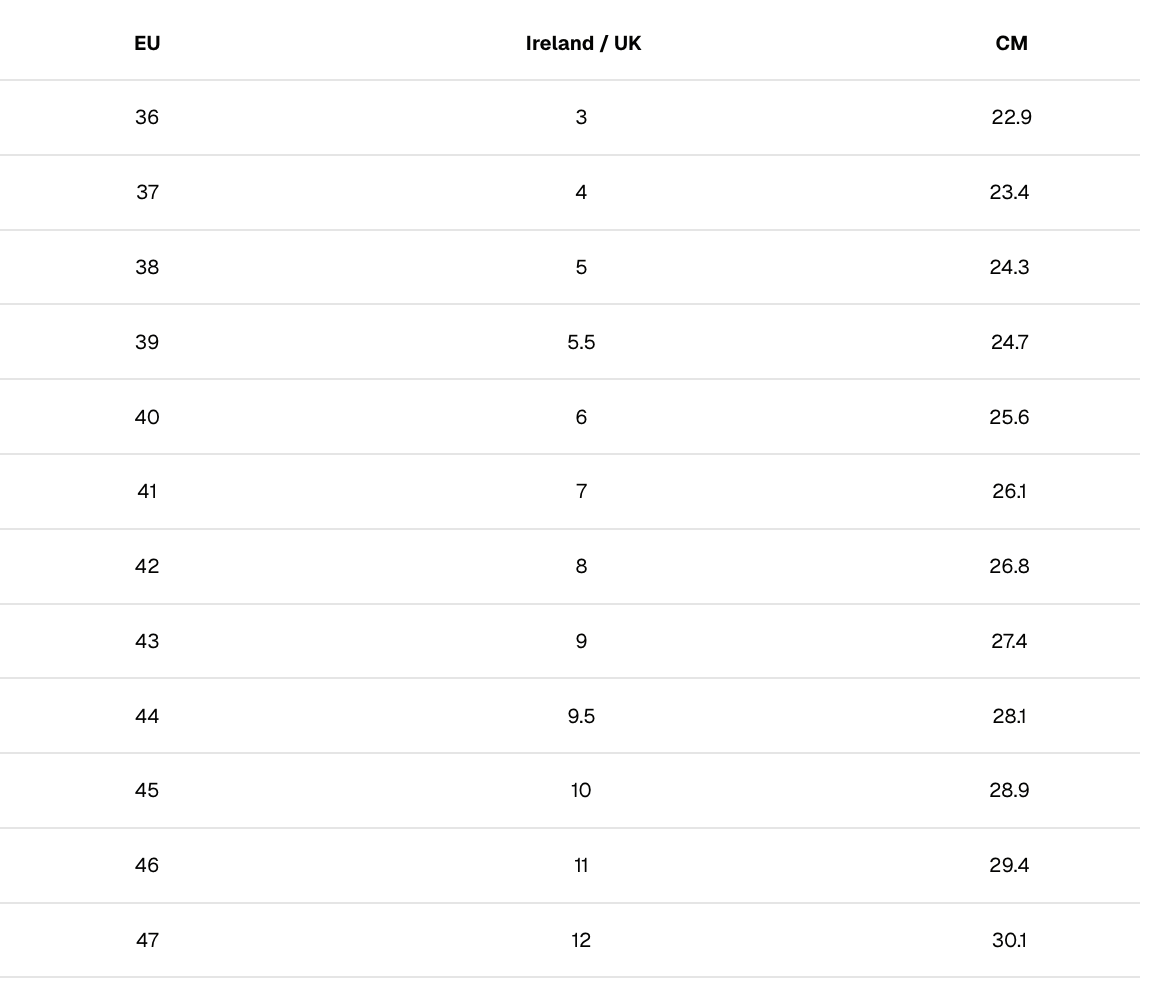 | EU | Ireland / UK | CM |
|---|---|---|
| 36 | 3 | 22.9 |
| 37 | 4 | 23.4 |
| 38 | 5 | 24.3 |
| 39 | 5.5 | 24.7 |
| 40 | 6 | 25.6 |
| 41 | 7 | 26.1 |
| 42 | 8 | 26.8 |
| 43 | 9 | 27.4 |
| 44 | 9.5 | 28.1 |
| 45 | 10 | 28.9 |
| 46 | 11 | 29.4 |
| 47 | 12 | 30.1 |